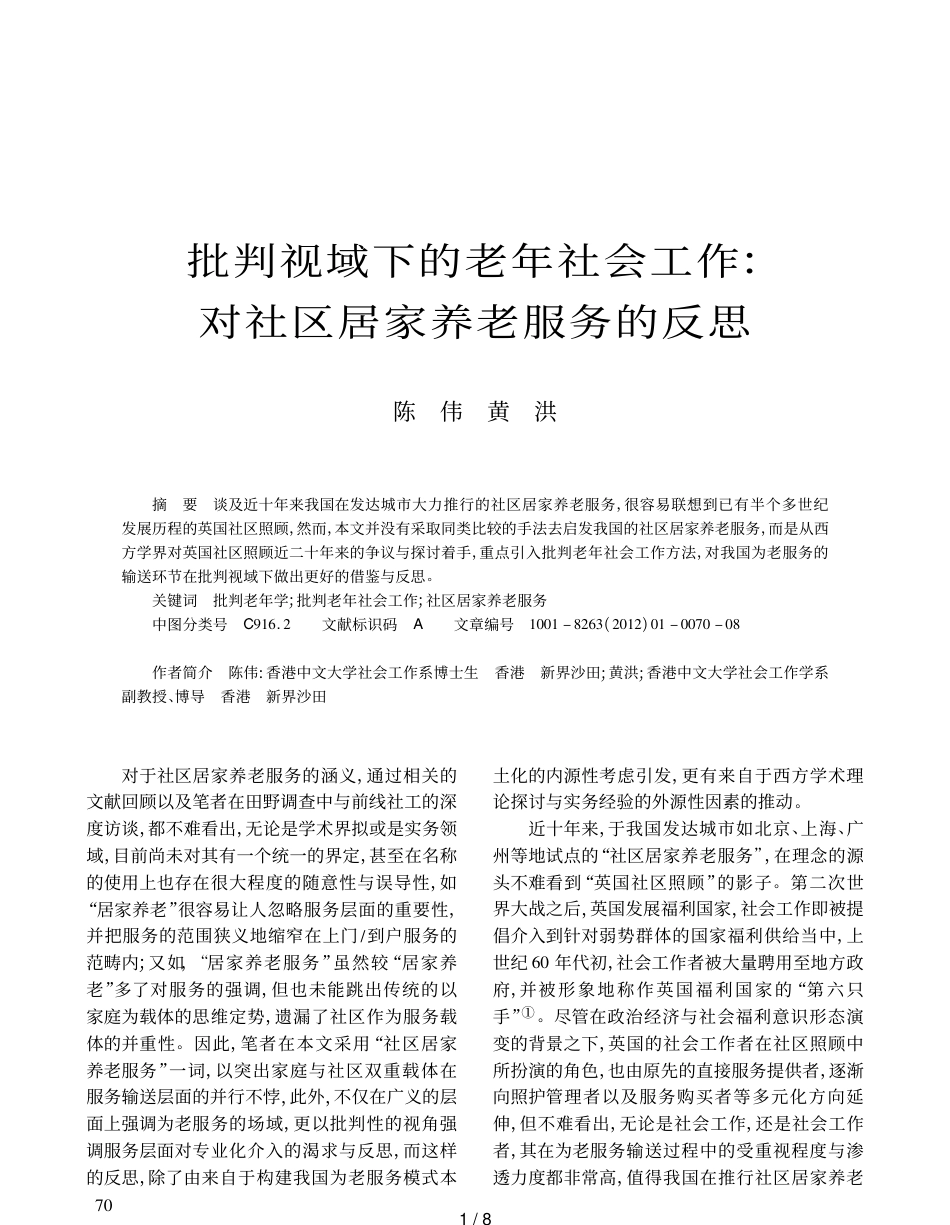 批判视域下的老年社会工作:
对社区居家养老服务的反思

陈 伟 黄 洪

摘 要 谈及近十年来我国在发达城市大力推行的社区居家养老服务,很容易联想到已有半个多世纪发展历程的英国社区照顾,然而,本文并没有采取同类比较的手法去启发我国的社区居家养老服务,而是从西方学界对英国社区照顾近二十年来的争议与探讨着手,重点引入批判老年社会工作方法,对我国为老服务的输送环节在批判视域下做出更好的借鉴与反思。

关键词 批判老年学;批判老年社会工作;社区居家养老服务

中图分类号 C916.2 文献标识码 A 文章编号 1001-8263(2012)01-0070-08

作者简介 陈伟:香港中文大学社会工作系博士生 香港 新界沙田;黄洪:香港中文大学社会工作学系副教授、博导 香港 新界沙田

对于社区居家养老服务的涵义,通过相关的文献回顾以及笔者在田野调查中与前线社工的深度访谈,都不难看出,无论是学术界拟或是实务领域,目前尚未对其有一个统一的界定,甚至在名称的使用上也存在很大程度的随意性与误导性,如“居家养老”很容易让人忽略服务层面的重要性,并把服务的范围狭义地缩窄在上门/到户服务的范畴内;又如,“居家养老服务”虽然较“居家养老”多了对服务的强调,但也未能跳出传统的以家庭为载体的思维定势,遗漏了社区作为服务载体的并重性。因此,笔者在本文采用“社区居家养老服务”一词,以突出家庭与社区双重载体在服务输送层面的并行不悖,此外,不仅在广义的层面上强调为老服务的场域,更以批判性的视角强调服务层面对专业化介入的渴求与反思,而这样的反思,除了由来自于构建我国为老服务模式本土化的内源性考虑引发,更有来自于西方学术理论探讨与实务经验的外源性因素的推动。

近十年来,于我国发达城市如北京、上海、广州等地试点的“社区居家养老服务”,在理念的源头不难看到“英国社区照顾”的影子。第二次世界大战之后,英国发展福利国家,社会工作即被提倡介入到针对弱势群体的国家福利供给当中,上世纪60年代初,社会工作者被大量聘用至地方政府,并被形象地称作英国福利国家的“第六只手”①。尽管在政治经济与社会福利意识形态演变的背景之下,英国的社会工作者在社区照顾中所扮演的角色,也由原先的直接服务提供者,逐渐向照护管理者以及服务购买者等多元化方向延伸,但不难看出,无论是社会工作,还是社会工作者,其在为老服务输送过程中的受重视程度与渗透力度都非常高,值得我国在推行社区居家养老

70

1 / 8